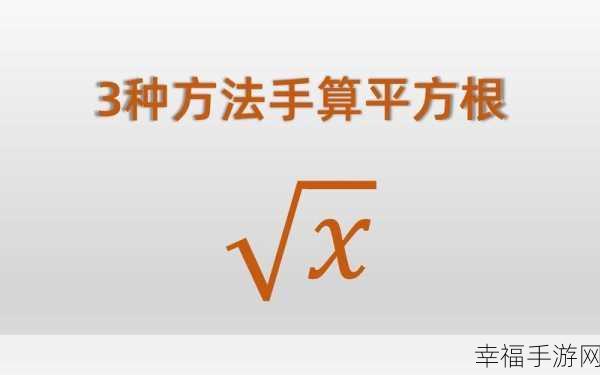 3种方法手算平方根

$\sqrt{x}$

幸福手游网